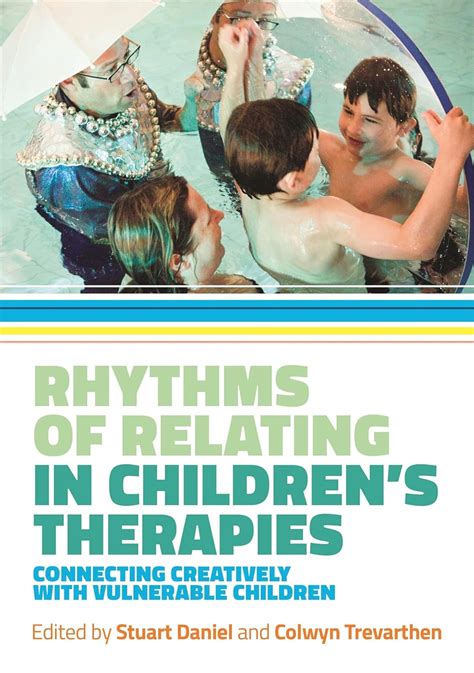 RHYTHMS OF RELATING IN CHILDREN'S THERAPIES

CONNECTING CREATIVELY WITH VULNERABLE CHILDREN

Edited by Stuart Daniel and Colwyn Trevarthen